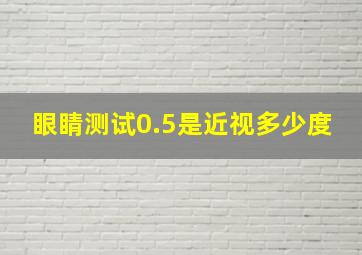 眼睛测试0.5是近视多少度